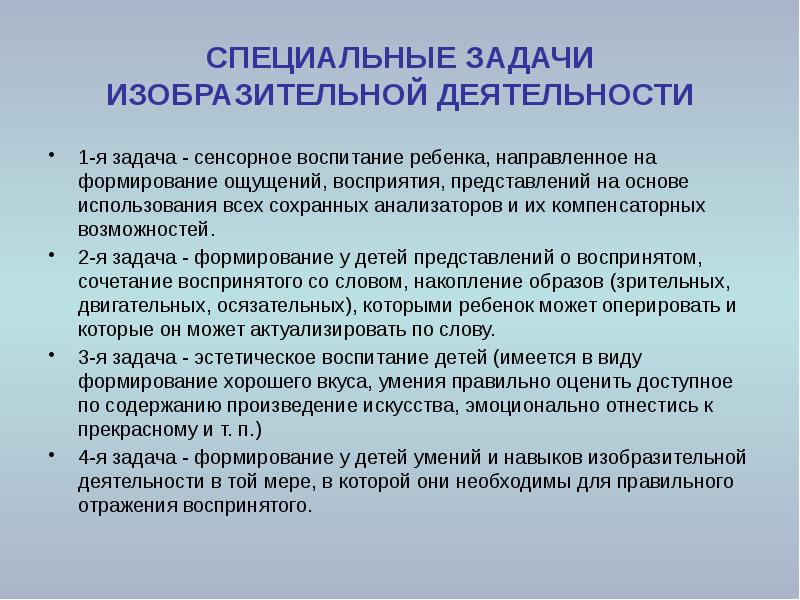 СПЕЦИАЛЬНЫЕ ЗАДАЧИ ИЗОБРАЗИТЕЛЬНОЙ ДЕЯТЕЛЬНОСТИ

• 1-я задача - сенсорное воспитание ребенка, направленное на формирование ощущений, восприятия, представлений на основе использования всех сохранных анализаторов и их компенсаторных возможностей.

• 2-я задача - формирование у детей представлений о воспринятом, сочетание воспринятого со словом, накопление образов (зрительных, двигательных, осязательных), которыми ребенок может оперировать и которые он может актуализировать по слову.

• 3-я задача - эстетическое воспитание детей (имеется в виду формирование хорошего вкуса, умения правильно оценить доступное по содержанию произведение искусства, эмоционально отнестись к прекрасному и т. п.)

• 4-я задача - формирование у детей умений и навыков изобразительной деятельности в той мере, в которой они необходимы для правильного отражения воспринятого.